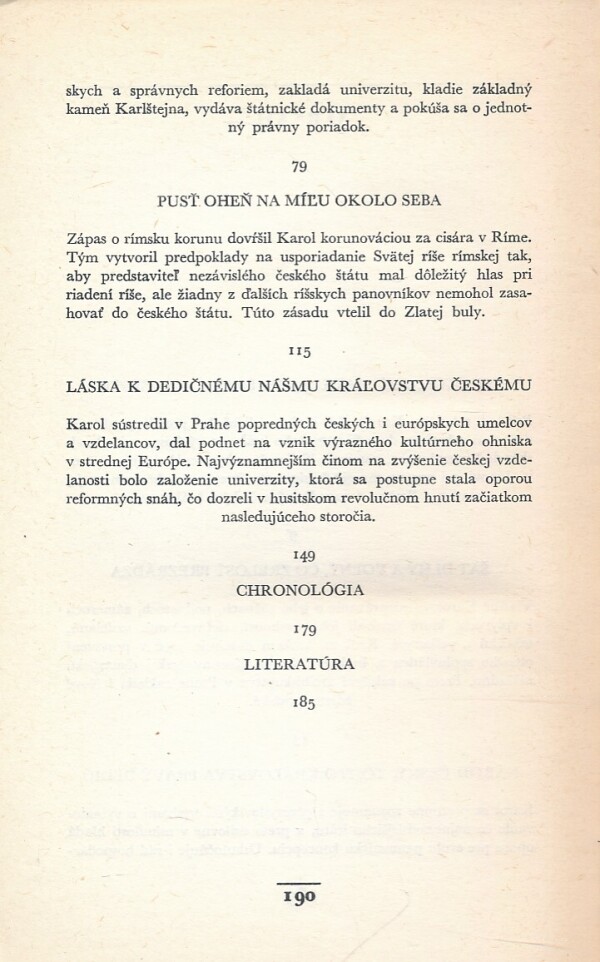 skych a správnych reforiem, zakladá univerzitu, kladie základný kameň Karlštejna, vydáva štátnické dokumenty a pokúša sa o jednotný právny poriadok.

79

PUSŤ OHEŇ NA MÍĽU OKOLO SEBA

Zápas o rímsku korunu dovŕšil Karol korunováciou za cisára v Ríme. Tým vytvoril predpoklady na usporiadanie Svätej ríše rímskej tak, aby predstaviteľ nezávislého českého štátu mal dôležitý hlas pri riadení ríše, ale žiadny z ďalších ríšskych panovníkov nemohol zasahovať do českého štátu. Túto zásadu vtelil do Zlatej buly.

115

LÁSKA K DEDIČNÉMU NÁŠMU KRÁĽOVSTVU ČESKÉMU

Karol sústredil v Prahe popredných českých i európskych umelcov a vzdelancov, dal podnet na vznik výrazného kultúrneho ohniska v strednej Európe. Najvýznamnejším činom na zvýšenie českej vzdelanosti bolo založenie univerzity, ktorá sa postupne stala oporou reformných snáh, čo dozreli v husitskom revolučnom hnutí začiatkom nasledujúceho storočia.

149

CHRONOLÓGIA

179

LITERATÚRA

185

190